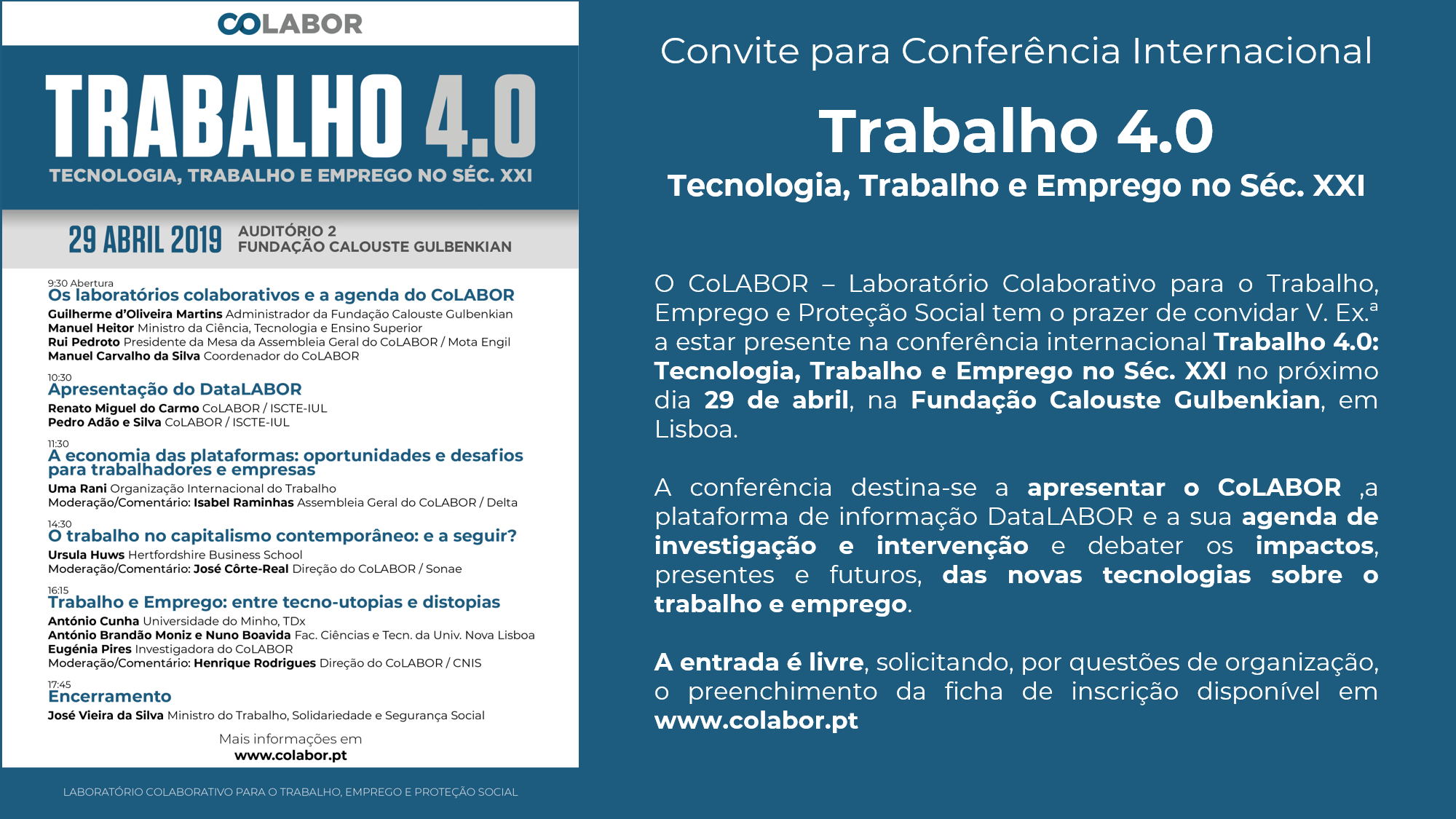 COLABOR

TRABALHO 4.0

TECNOLOGIA, TRABALHO E EMPREGO NO SÉC. XXI

29 ABRIL 2019 AUDITÓRIO 2 FUNDAÇÃO CALOUSTE GULBENKIAN

9:30 Abertura
Os laboratórios colaborativos e a agenda do CoLABOR
Guilherme d'Oliveira Martins Administrador da Fundação Calouste Gulbenkian
Manuel Heitor Ministro da Ciência, Tecnologia e Ensino Superior
Rui Pedroto Presidente da Mesa da Assembleia Geral do CoLABOR / Mota Engil
Manuel Carvalho da Silva Coordenador do CoLABOR

10:30
Apresentação do DataLABOR
Renato Miguel do Carmo CoLABOR / ISCTE-IUL
Pedro Adão e Silva CoLABOR / ISCTE-IUL

11:30
A economia das plataformas: oportunidades e desafios para trabalhadores e empresas
Uma Rani Organização Internacional do Trabalho
Moderação/Comentário: Isabel Raminhas Assembleia Geral do CoLABOR / Delta

14:30
O trabalho no capitalismo contemporâneo: e a seguir?
Ursula Huws Hertfordshire Business School
Moderação/Comentário: José Côrte-Real Direção do CoLABOR / Sonae

16:15
Trabalho e Emprego: entre tecno-utopias e distopias
António Cunha Universidade do Minho, TDx
António Brandão Moniz e Nuno Boavida Fac. Ciências e Tecn. da Univ. Nova Lisboa
Eugénia Pires Investigadora do CoLABOR
Moderação/Comentário: Henrique Rodrigues Direção do CoLABOR / CNIS

17:45
Encerramento
José Vieira da Silva Ministro do Trabalho, Solidariedade e Segurança Social

Mais informações em
www.colabor.pt

LABORATÓRIO COLABORATIVO PARA O TRABALHO, EMPREGO E PROTEÇÃO SOCIAL

Convite para Conferência Internacional

Trabalho 4.0

Tecnologia, Trabalho e Emprego no Séc. XXI

O CoLABOR – Laboratório Colaborativo para o Trabalho, Emprego e Proteção Social tem o prazer de convidar V. Ex.ª a estar presente na conferência internacional Trabalho 4.0: Tecnologia, Trabalho e Emprego no Séc. XXI no próximo dia 29 de abril, na Fundação Calouste Gulbenkian, em Lisboa.

A conferência destina-se a apresentar o CoLABOR ,a plataforma de informação DataLABOR e a sua agenda de investigação e intervenção e debater os impactos, presentes e futuros, das novas tecnologias sobre o trabalho e emprego.

A entrada é livre, solicitando, por questões de organização, o preenchimento da ficha de inscrição disponível em www.colabor.pt